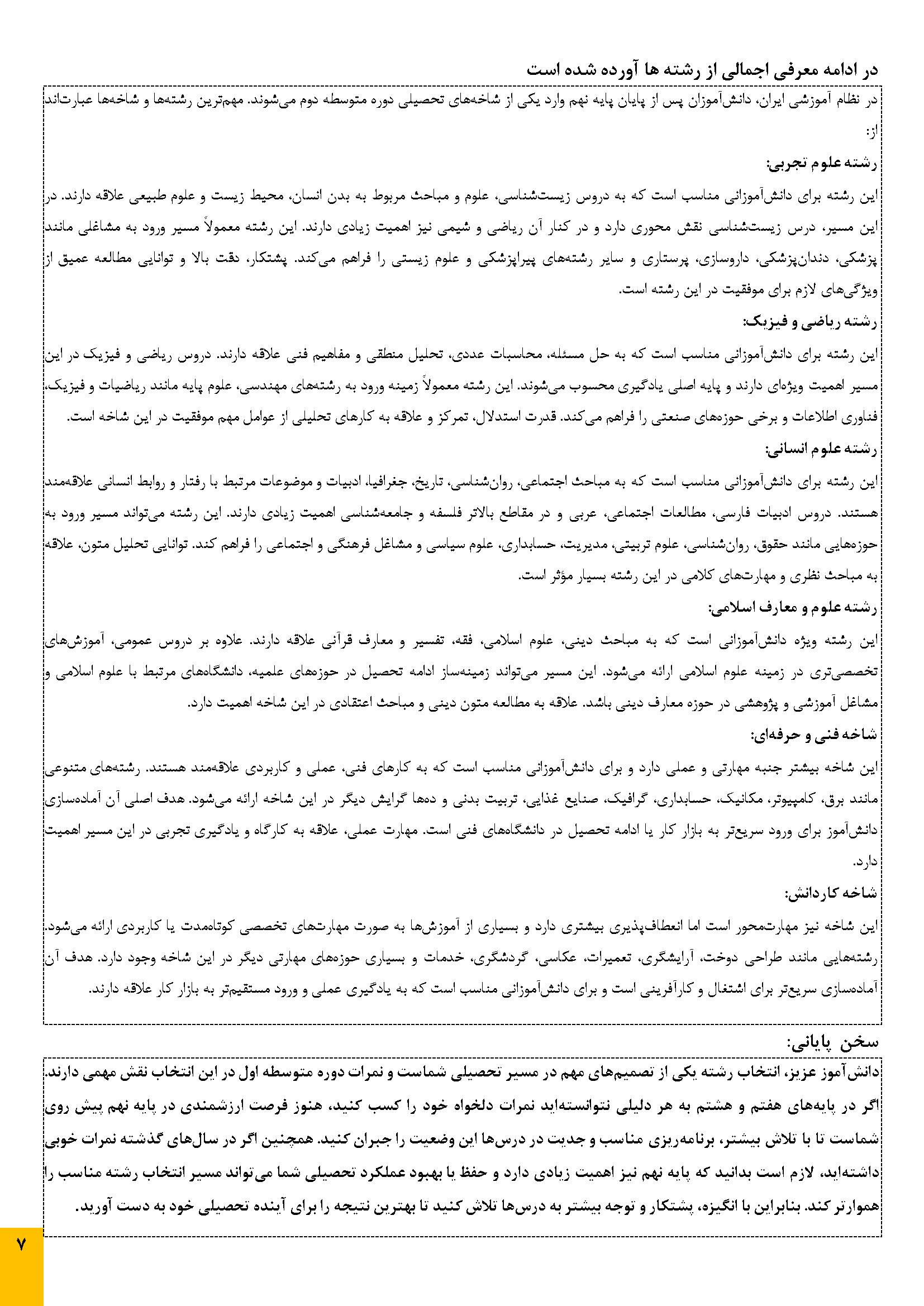 در ادامه معرفی اجمالی از رشته ها آورده شده است

در نظام آموزشی ایران، دانش‌آموزان پس از پایان پایه نهم وارد یکی از شاخه‌های تحصیلی دوره متوسطه دوم می‌شوند. مهم‌ترین رشته‌ها و شاخه‌ها عبارت‌اند از:

رشته علوم تجربی:

این رشته برای دانش‌آموزانی مناسب است که به دروس زیست‌شناسی، علوم و مباحث مربوط به بدن انسان، محیط زیست و علوم طبیعی علاقه دارند. در این مسیر، درس زیست‌شناسی نقش محوری دارد و در کنار آن ریاضی و شیمی نیز اهمیت زیادی دارند. این رشته معمولاً مسیر ورود به مشاغلی مانند پزشکی، دندان‌پزشکی، داروسازی، پرستاری و سایر رشته‌های پیراپزشکی و علوم زیستی را فراهم می‌کند. پشتکار، دقت بالا و توانایی مطالعه عمیق از ویژگی‌های لازم برای موفقیت در این رشته است.

رشته ریاضی و فیزیک:

این رشته برای دانش‌آموزانی مناسب است که به حل مسئله، محاسبات عددی، تحلیل منطقی و مفاهیم فنی علاقه دارند. دروس ریاضی و فیزیک در این مسیر اهمیت ویژه‌ای دارند و پایه اصلی یادگیری محسوب می‌شوند. این رشته معمولاً زمینه ورود به رشته‌های مهندسی، علوم پایه مانند ریاضیات و فیزیک، فناوری اطلاعات و برخی حوزه‌های صنعتی را فراهم می‌کند. قدرت استدلال، تمرکز و علاقه به کارهای تحلیلی از عوامل مهم موفقیت در این شاخه است.

رشته علوم انسانی:

این رشته برای دانش‌آموزانی مناسب است که به مباحث اجتماعی، روان‌شناسی، تاریخ، جغرافیا، ادبیات و موضوعات مرتبط با رفتار و روابط انسانی علاقه‌مند هستند. دروس ادبیات فارسی، مطالعات اجتماعی، عربی و در مقاطع بالاتر فلسفه و جامعه‌شناسی اهمیت زیادی دارند. این رشته می‌تواند مسیر ورود به حوزه‌هایی مانند حقوق، روان‌شناسی، علوم تربیتی، مدیریت، حسابداری، علوم سیاسی و مشاغل فرهنگی و اجتماعی را فراهم کند. توانایی تحلیل متون، علاقه به مباحث نظری و مهارت‌های کلامی در این رشته بسیار مؤثر است.

رشته علوم و معارف اسلامی:

این رشته ویژه دانش‌آموزانی است که به مباحث دینی، علوم اسلامی، فقه، تفسیر و معارف قرآنی علاقه دارند. علاوه بر دروس عمومی، آموزش‌های تخصصی‌تری در زمینه علوم اسلامی ارائه می‌شود. این مسیر می‌تواند زمینه‌ساز ادامه تحصیل در حوزه‌های علمیه، دانشگاه‌های مرتبط با علوم اسلامی و مشاغل آموزشی و پژوهشی در حوزه معارف دینی باشد. علاقه به مطالعه متون دینی و مباحث اعتقادی در این شاخه اهمیت دارد.

شاخه فنی و حرفه‌ای:

این شاخه بیشتر جنبه مهارتی و عملی دارد و برای دانش‌آموزانی مناسب است که به کارهای فنی، عملی و کاربردی علاقه‌مند هستند. رشته‌های متنوعی مانند برق، کامپیوتر، مکانیک، حسابداری، گرافیک، صنایع غذایی، تربیت بدنی و ده‌ها گرایش دیگر در این شاخه ارائه می‌شود. هدف اصلی آن آماده‌سازی دانش‌آموز برای ورود سریع‌تر به بازار کار یا ادامه تحصیل در دانشگاه‌های فنی است. مهارت عملی، علاقه به کارگاه و یادگیری تجربی در این مسیر اهمیت دارد.

شاخه کاردانش:

این شاخه نیز مهارت‌محور است اما انعطاف‌پذیری بیشتری دارد و بسیاری از آموزش‌ها به صورت مهارت‌های تخصصی کوتاه‌مدت یا کاربردی ارائه می‌شود. رشته‌هایی مانند طراحی دوخت، آرایشگری، تعمیرات، عکاسی، گردشگری، خدمات و بسیاری حوزه‌های مهارتی دیگر در این شاخه وجود دارد. هدف آن آماده‌سازی سریع‌تر برای اشتغال و کارآفرینی است و برای دانش‌آموزانی مناسب است که به یادگیری عملی و ورود مستقیم‌تر به بازار کار علاقه دارند.

سخن پایانی:

دانش‌آموز عزیز، انتخاب رشته یکی از تصمیم‌های مهم در مسیر تحصیلی شماست و نمرات دوره متوسطه اول در این انتخاب نقش مهمی دارند. اگر در پایه‌های هفتم و هشتم به هر دلیلی نتوانسته‌اید نمرات دلخواه خود را کسب کنید، هنوز فرصت ارزشمندی در پایه نهم پیش روی شماست تا با تلاش بیشتر، برنامه‌ریزی مناسب و جدیت در درس‌ها این وضعیت را جبران کنید. همچنین اگر در سال‌های گذشته نمرات خوبی داشته‌اید، لازم است بدانید که پایه نهم نیز اهمیت زیادی دارد و حفظ یا بهبود عملکرد تحصیلی شما می‌تواند مسیر انتخاب رشته مناسب را هموارتر کند. بنابراین با انگیزه، پشتکار و توجه بیشتر به درس‌ها تلاش کنید تا بهترین نتیجه را برای آینده تحصیلی خود به دست آورید.

۷